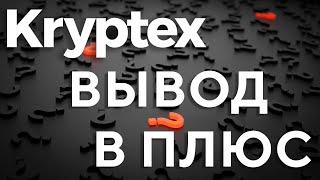 Kryptex
ВЫВОД
В ПЛЮС